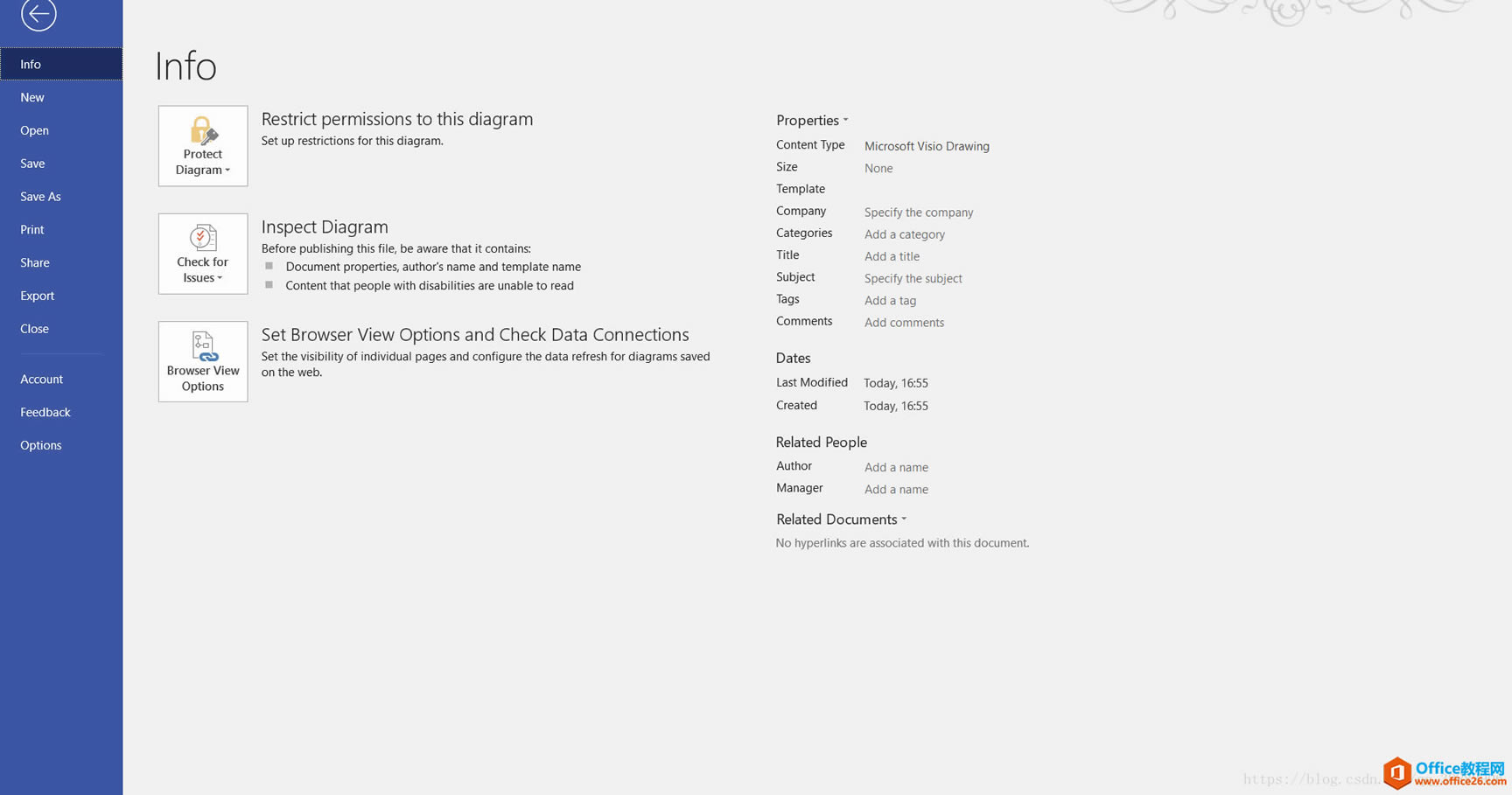 Info
New
Open
Save
Save As
Print
Share
Export
Close
Account
Feedback
Options

Info

Protect Diagram

Restrict permissions to this diagram
Set up restrictions for this diagram.

Check for Issues

Inspect Diagram
Before publishing this file, be aware that it contains:
Document properties, author's name and template name
Content that people with disabilities are unable to read

Browser View Options

Set Browser View Options and Check Data Connections
Set the visibility of individual pages and configure the data refresh for diagrams saved on the web.

Properties

| Content Type | Microsoft Visio Drawing |
|---|---|
| Size | None |
| Template | |
| Company | Specify the company |
| Categories | Add a category |
| Title | Add a title |
| Subject | Specify the subject |
| Tags | Add a tag |
| Comments | Add comments |

Dates

| Last Modified | Today, 16:55 |
|---|---|
| Created | Today, 16:55 |

Related People

| Author | Add a name |
|---|---|
| Manager | Add a name |

Related Documents
No hyperlinks are associated with this document.

https://blog.csdn.
Office教程网
www.office26.com